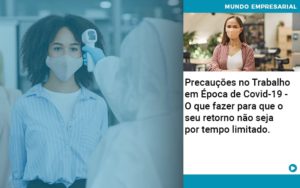 MUNDO EMPRESARIAL

Precauções no Trabalho em Época de Covid-19 - O que fazer para que o seu retorno não seja por tempo limitado.